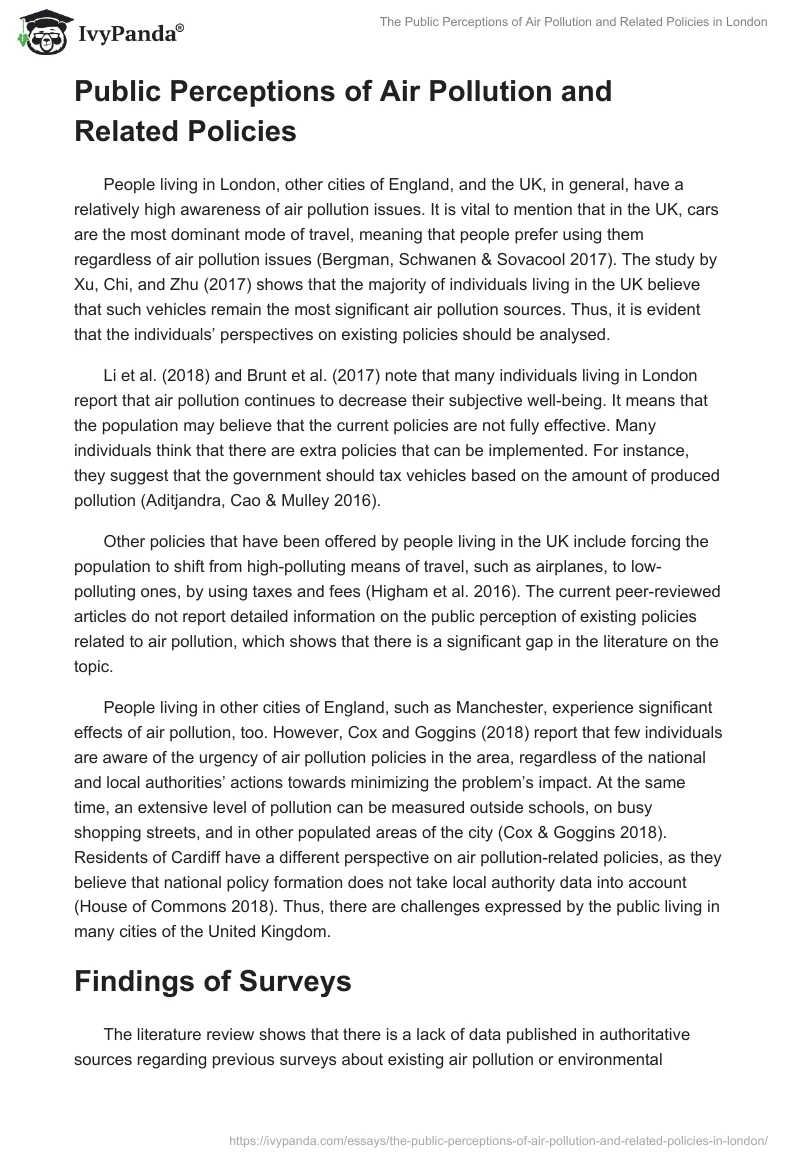 IvyPanda®

The Public Perceptions of Air Pollution and Related Policies in London

Public Perceptions of Air Pollution and Related Policies

People living in London, other cities of England, and the UK, in general, have a relatively high awareness of air pollution issues. It is vital to mention that in the UK, cars are the most dominant mode of travel, meaning that people prefer using them regardless of air pollution issues (Bergman, Schwanen & Sovacool 2017). The study by Xu, Chi, and Zhu (2017) shows that the majority of individuals living in the UK believe that such vehicles remain the most significant air pollution sources. Thus, it is evident that the individuals' perspectives on existing policies should be analysed.

Li et al. (2018) and Brunt et al. (2017) note that many individuals living in London report that air pollution continues to decrease their subjective well-being. It means that the population may believe that the current policies are not fully effective. Many individuals think that there are extra policies that can be implemented. For instance, they suggest that the government should tax vehicles based on the amount of produced pollution (Aditjandra, Cao & Mulley 2016).

Other policies that have been offered by people living in the UK include forcing the population to shift from high-polluting means of travel, such as airplanes, to low-polluting ones, by using taxes and fees (Higham et al. 2016). The current peer-reviewed articles do not report detailed information on the public perception of existing policies related to air pollution, which shows that there is a significant gap in the literature on the topic.

People living in other cities of England, such as Manchester, experience significant effects of air pollution, too. However, Cox and Goggins (2018) report that few individuals are aware of the urgency of air pollution policies in the area, regardless of the national and local authorities' actions towards minimizing the problem's impact. At the same time, an extensive level of pollution can be measured outside schools, on busy shopping streets, and in other populated areas of the city (Cox & Goggins 2018). Residents of Cardiff have a different perspective on air pollution-related policies, as they believe that national policy formation does not take local authority data into account (House of Commons 2018). Thus, there are challenges expressed by the public living in many cities of the United Kingdom.

Findings of Surveys

The literature review shows that there is a lack of data published in authoritative sources regarding previous surveys about existing air pollution or environmental

https://ivypanda.com/essays/the-public-perceptions-of-air-pollution-and-related-policies-in-london/